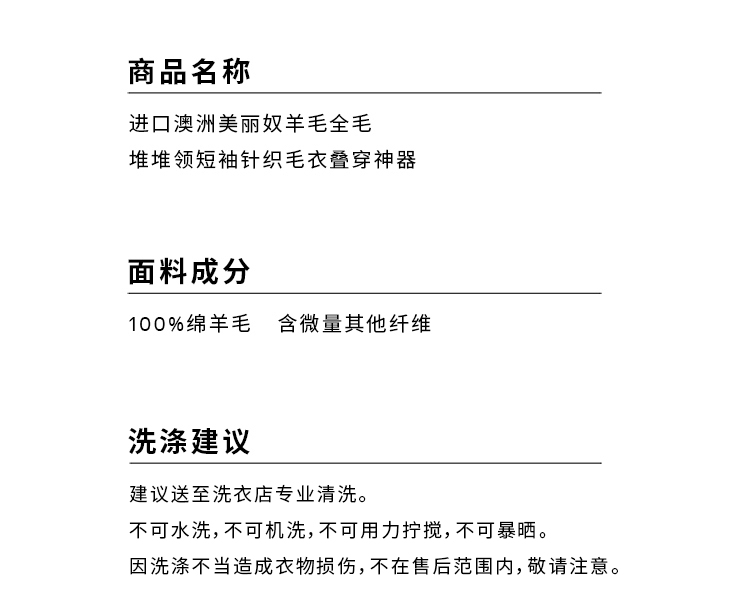 商品名称

进口澳洲美丽奴羊毛全毛
堆堆领短袖针织毛衣叠穿神器

面料成分

100%绵羊毛　含微量其他纤维

洗涤建议

建议送至洗衣店专业清洗。
不可水洗，不可机洗，不可用力拧搅，不可暴晒。
因洗涤不当造成衣物损伤，不在售后范围内，敬请注意。